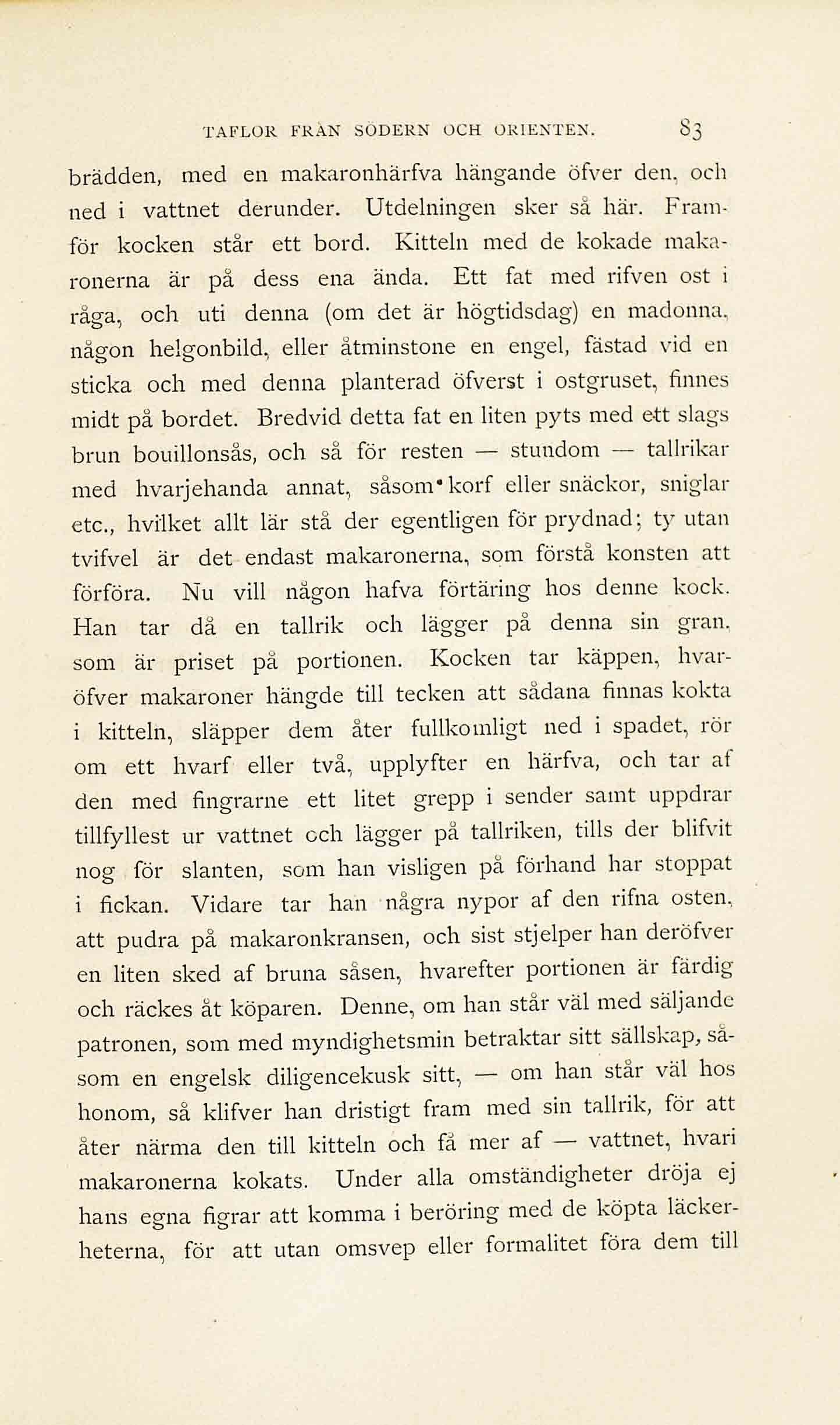 TAFLOR FRÅN SÖDERN OCH ORIENTEN. 83

brädden, med en makaronhärfva hängande öfver den, och ned i vattnet derunder. Utdelningen sker så här. Framför kocken står ett bord. Kitteln med de kokade makaronerna är på dess ena ända. Ett fat med rifven ost i råga, och uti denna (om det är högtidsdag) en madonna, någon helgonbild, eller åtminstone en engel, fästad vid en sticka och med denna planterad öfverst i ostgruset, finnes midt på bordet. Bredvid detta fat en liten pyts med ett slags brun bouillonsås, och så för resten — stundom — tallrikar med hvarjehanda annat, såsom korf eller snäckor, sniglar etc., hvilket allt lär stå der egentligen för prydnad; ty utan tvifvel är det endast makaronerna, som förstå konsten att förföra. Nu vill någon hafva förtäring hos denne kock. Han tar då en tallrik och lägger på denna sin gran, som är priset på portionen. Kocken tar käppen, hvaröfver makaroner hängde till tecken att sådana finnas kokta i kitteln, släpper dem åter fullkomligt ned i spadet, rör om ett hvarf eller två, upplyfter en härfva, och tar af den med fingrarne ett litet grepp i sender samt uppdrar tillfyllest ur vattnet och lägger på tallriken, tills der blifvit nog för slanten, som han visligen på förhand har stoppat i fickan. Vidare tar han några nypor af den rifna osten, att pudra på makaronkransen, och sist stjelper han deröfver en liten sked af bruna såsen, hvarefter portionen är färdig och räckes åt köparen. Denne, om han står väl med säljande patronen, som med myndighetsmin betraktar sitt sällskap, såsom en engelsk diligencekusk sitt, — om han står väl hos honom, så klifver han dristigt fram med sin tallrik, för att åter närma den till kitteln och få mer af — vattnet, hvari makaronerna kokats. Under alla omständigheter dröja ej hans egna figrar att komma i beröring med de köpta läckerheterna, för att utan omsvep eller formalitet föra dem till